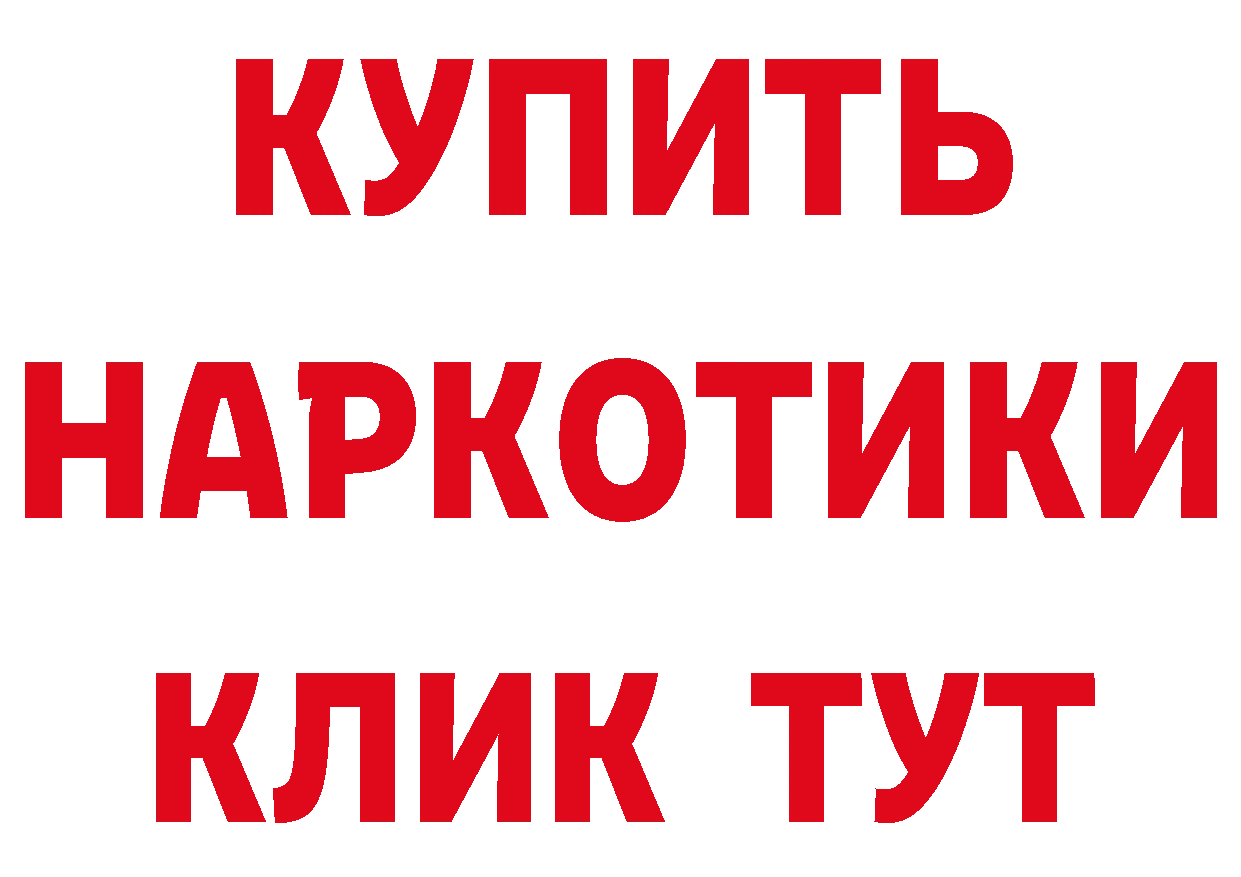 КУПИТЬ НАРКОТИКИ КЛИК ТУТ